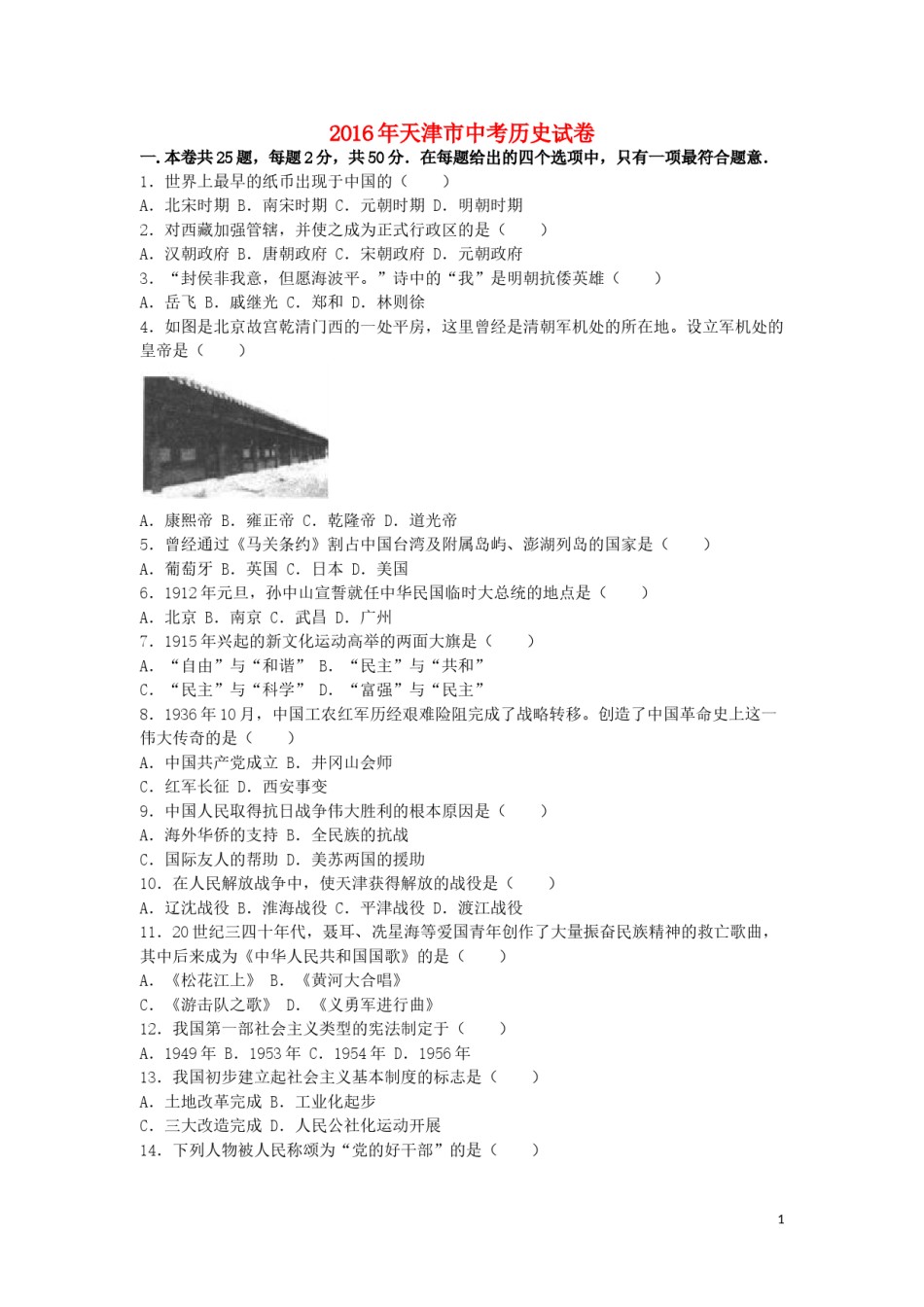 2016年天津市中考历史试卷

一．本卷共25题，每题2分，共50分．在每题给出的四个选项中，只有一项最符合题意．

1．世界上最早的纸币出现于中国的（　　）

A．北宋时期 B．南宋时期 C．元朝时期 D．明朝时期

2．对西藏加强管辖，并使之成为正式行政区的是（　　）

A．汉朝政府 B．唐朝政府 C．宋朝政府 D．元朝政府

3．“封侯非我意，但愿海波平。”诗中的“我”是明朝抗倭英雄（　　）

A．岳飞 B．戚继光 C．郑和 D．林则徐

4．如图是北京故宫乾清门西的一处平房，这里曾经是清朝军机处的所在地。设立军机处的皇帝是（　　）

A．康熙帝 B．雍正帝 C．乾隆帝 D．道光帝

5．曾经通过《马关条约》割占中国台湾及附属岛屿、澎湖列岛的国家是（　　）

A．葡萄牙 B．英国 C．日本 D．美国

6．1912年元旦，孙中山宣誓就任中华民国临时大总统的地点是（　　）

A．北京 B．南京 C．武昌 D．广州

7．1915年兴起的新文化运动高举的两面大旗是（　　）

A．“自由”与“和谐” B．“民主”与“共和”

C．“民主”与“科学” D．“富强”与“民主”

8．1936年10月，中国工农红军历经艰难险阻完成了战略转移。创造了中国革命史上这一伟大传奇的是（　　）

A．中国共产党成立 B．井冈山会师

C．红军长征 D．西安事变

9．中国人民取得抗日战争伟大胜利的根本原因是（　　）

A．海外华侨的支持 B．全民族的抗战

C．国际友人的帮助 D．美苏两国的援助

10．在人民解放战争中，使天津获得解放的战役是（　　）

A．辽沈战役 B．淮海战役 C．平津战役 D．渡江战役

11．20世纪三四十年代，聂耳、冼星海等爱国青年创作了大量振奋民族精神的救亡歌曲，其中后来成为《中华人民共和国国歌》的是（　　）

A．《松花江上》 B．《黄河大合唱》

C．《游击队之歌》 D．《义勇军进行曲》

12．我国第一部社会主义类型的宪法制定于（　　）

A．1949年 B．1953年 C．1954年 D．1956年

13．我国初步建立起社会主义基本制度的标志是（　　）

A．土地改革完成 B．工业化起步

C．三大改造完成 D．人民公社化运动开展

14．下列人物被人民称颂为“党的好干部”的是（　　）

1